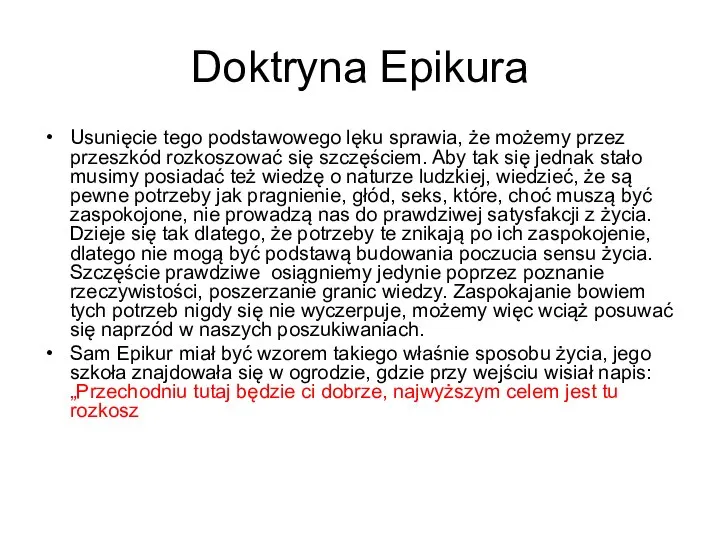 Doktryna Epikura

• Usunięcie tego podstawowego lęku sprawia, że możemy przez przeszkód rozkoszować się szczęściem. Aby tak się jednak stało musimy posiadać też wiedzę o naturze ludzkiej, wiedzieć, że są pewne potrzeby jak pragnienie, głód, seks, które, choć muszą być zaspokojone, nie prowadzą nas do prawdziwej satysfakcji z życia. Dzieje się tak dlatego, że potrzeby te znikają po ich zaspokojenie, dlatego nie mogą być podstawą budowania poczucia sensu życia. Szczęście prawdziwe osiągniemy jedynie poprzez poznanie rzeczywistości, poszerzanie granic wiedzy. Zaspokajanie bowiem tych potrzeb nigdy się nie wyczerpuje, możemy więc wciąż posuwać się naprzód w naszych poszukiwaniach.
• Sam Epikur miał być wzorem takiego właśnie sposobu życia, jego szkoła znajdowała się w ogrodzie, gdzie przy wejściu wisiał napis: „Przechodniu tutaj będzie ci dobrze, najwyższym celem jest tu rozkosz